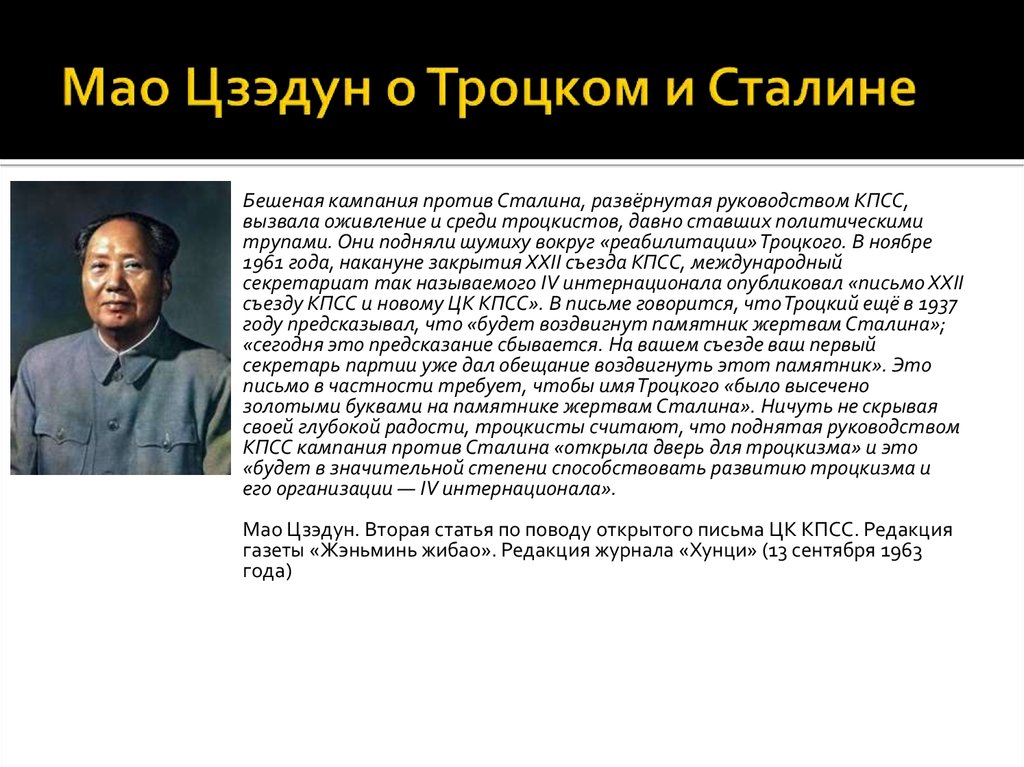 Мао Цзэдун о Троцком и Сталине

Бешеная кампания против Сталина, развёрнутая руководством КПСС, вызвала оживление и среди троцкистов, давно ставших политическими трупами. Они подняли шумиху вокруг «реабилитации» Троцкого. В ноябре 1961 года, накануне закрытия XXII съезда КПСС, международный секретариат так называемого IV интернационала опубликовал «письмо XXII съезду КПСС и новому ЦК КПСС». В письме говорится, что Троцкий ещё в 1937 году предсказывал, что «будет воздвигнут памятник жертвам Сталина»; «сегодня это предсказание сбывается. На вашем съезде ваш первый секретарь партии уже дал обещание воздвигнуть этот памятник». Это письмо в частности требует, чтобы имя Троцкого «было высечено золотыми буквами на памятнике жертвам Сталина». Ничуть не скрывая своей глубокой радости, троцкисты считают, что поднятая руководством КПСС кампания против Сталина «открыла дверь для троцкизма» и это «будет в значительной степени способствовать развитию троцкизма и его организации — IV интернационала».

Мао Цзэдун. Вторая статья по поводу открытого письма ЦК КПСС. Редакция газеты «Жэньминь жибао». Редакция журнала «Хунци» (13 сентября 1963 года)